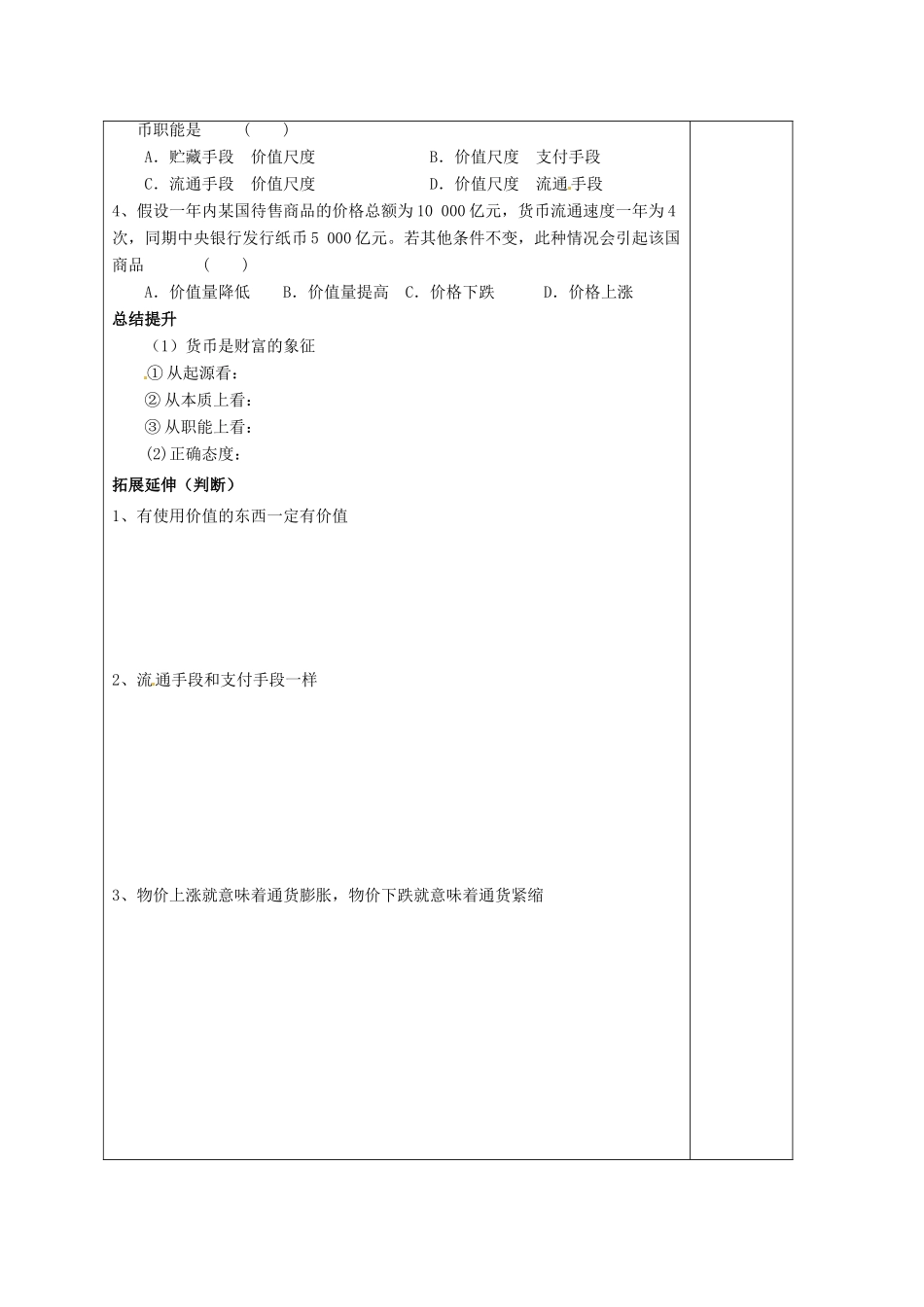 币职能是　　（　　）

A．贮藏手段　价值尺度　　　　B．价值尺度　支付手段

C．流通手段　价值尺度　　　　D．价值尺度　流通手段

4、假设一年内某国待售商品的价格总额为10 000亿元，货币流通速度一年为4次，同期中央银行发行纸币5 000亿元。若其他条件不变，此种情况会引起该国商品　　（　　）

A．价值量降低　B．价值量提高　C．价格下跌　D．价格上涨

总结提升

（1）货币是财富的象征

①从起源看：

②从本质上看：

③从职能上看：

(2)正确态度：

拓展延伸（判断）

1、有使用价值的东西一定有价值

2、流通手段和支付手段一样

3、物价上涨就意味着通货膨胀，物价下跌就意味着通货紧缩